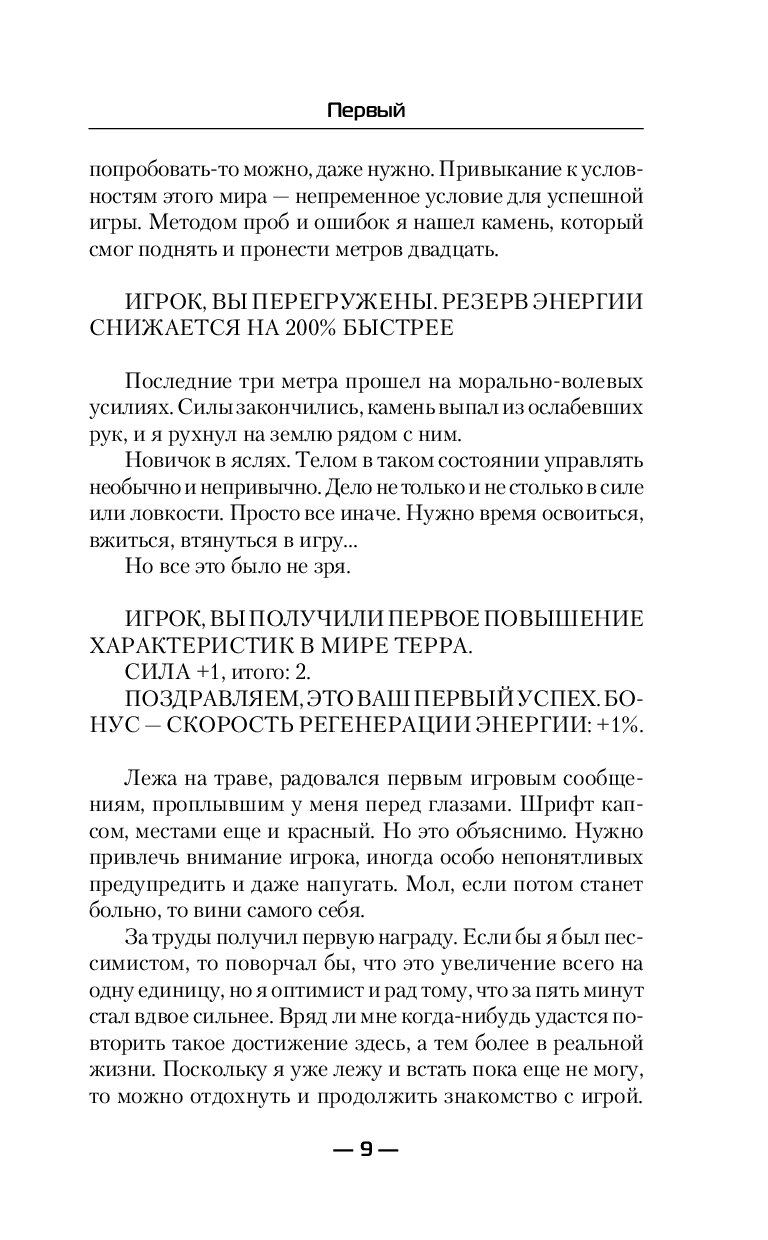 Первый

попробовать-то можно, даже нужно. Привыкание к условностям этого мира — непременное условие для успешной игры. Методом проб и ошибок я нашел камень, который смог поднять и пронести метров двадцать.

ИГРОК, ВЫ ПЕРЕГРУЖЕНЫ. РЕЗЕРВ ЭНЕРГИИ СНИЖАЕТСЯ НА 200% БЫСТРЕЕ

Последние три метра прошел на морально-волевых усилиях. Силы закончились, камень выпал из ослабевших рук, и я рухнул на землю рядом с ним.

Новичок в яслях. Телом в таком состоянии управлять необычно и непривычно. Дело не только и не столько в силе или ловкости. Просто все иначе. Нужно время освоиться, вжиться, втянуться в игру...

Но все это было не зря.

ИГРОК, ВЫ ПОЛУЧИЛИ ПЕРВОЕ ПОВЫШЕНИЕ ХАРАКТЕРИСТИК В МИРЕ ТЕРРА.
СИЛА +1, итого: 2.
ПОЗДРАВЛЯЕМ, ЭТО ВАШ ПЕРВЫЙ УСПЕХ. БОНУС — СКОРОСТЬ РЕГЕНЕРАЦИИ ЭНЕРГИИ: +1%.

Лежа на траве, радовался первым игровым сообщениям, проплывшим у меня перед глазами. Шрифт капсом, местами еще и красный. Но это объяснимо. Нужно привлечь внимание игрока, иногда особо непонятливых предупредить и даже напугать. Мол, если потом станет больно, то вини самого себя.

За труды получил первую награду. Если бы я был пессимистом, то поворчал бы, что это увеличение всего на одну единицу, но я оптимист и рад тому, что за пять минут стал вдвое сильнее. Вряд ли мне когда-нибудь удастся повторить такое достижение здесь, а тем более в реальной жизни. Поскольку я уже лежу и встать пока еще не могу, то можно отдохнуть и продолжить знакомство с игрой.

— 9 —